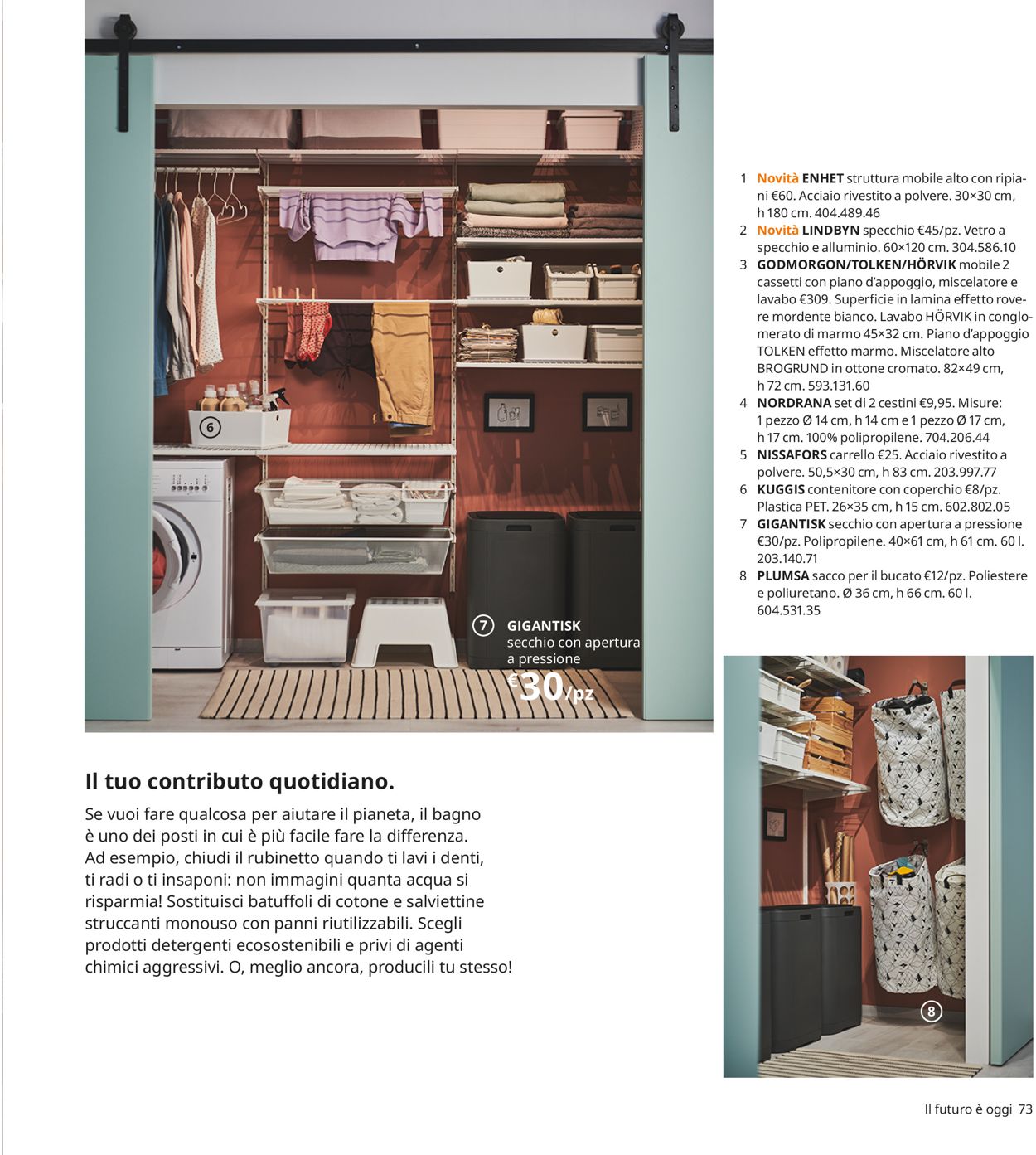 6

7 GIGANTISK secchio con apertura a pressione €30/pz

1 Novità ENHET struttura mobile alto con ripiani €60. Acciaio rivestito a polvere. 30×30 cm, h 180 cm. 404.489.46
2 Novità LINDBYN specchio €45/pz. Vetro a specchio e alluminio. 60×120 cm. 304.586.10
3 GODMORGON/TOLKEN/HÖRVIK mobile 2 cassetti con piano d'appoggio, miscelatore e lavabo €309. Superficie in lamina effetto rovere mordente bianco. Lavabo HÖRVIK in conglomerato di marmo 45×32 cm. Piano d'appoggio TOLKEN effetto marmo. Miscelatore alto BROGRUND in ottone cromato. 82×49 cm, h 72 cm. 593.131.60
4 NORDRANA set di 2 cestini €9,95. Misure: 1 pezzo Ø 14 cm, h 14 cm e 1 pezzo Ø 17 cm, h 17 cm. 100% polipropilene. 704.206.44
5 NISSAFORS carrello €25. Acciaio rivestito a polvere. 50,5×30 cm, h 83 cm. 203.997.77
6 KUGGIS contenitore con coperchio €8/pz. Plastica PET. 26×35 cm, h 15 cm. 602.802.05
7 GIGANTISK secchio con apertura a pressione €30/pz. Polipropilene. 40×61 cm, h 61 cm. 60 l. 203.140.71
8 PLUMSA sacco per il bucato €12/pz. Poliestere e poliuretano. Ø 36 cm, h 66 cm. 60 l. 604.531.35

8

Il tuo contributo quotidiano.

Se vuoi fare qualcosa per aiutare il pianeta, il bagno è uno dei posti in cui è più facile fare la differenza. Ad esempio, chiudi il rubinetto quando ti lavi i denti, ti radi o ti insaponi: non immagini quanta acqua si risparmia! Sostituisci batuffoli di cotone e salviettine struccanti monouso con panni riutilizzabili. Scegli prodotti detergenti ecosostenibili e privi di agenti chimici aggressivi. O, meglio ancora, producili tu stesso!

Il futuro è oggi 73